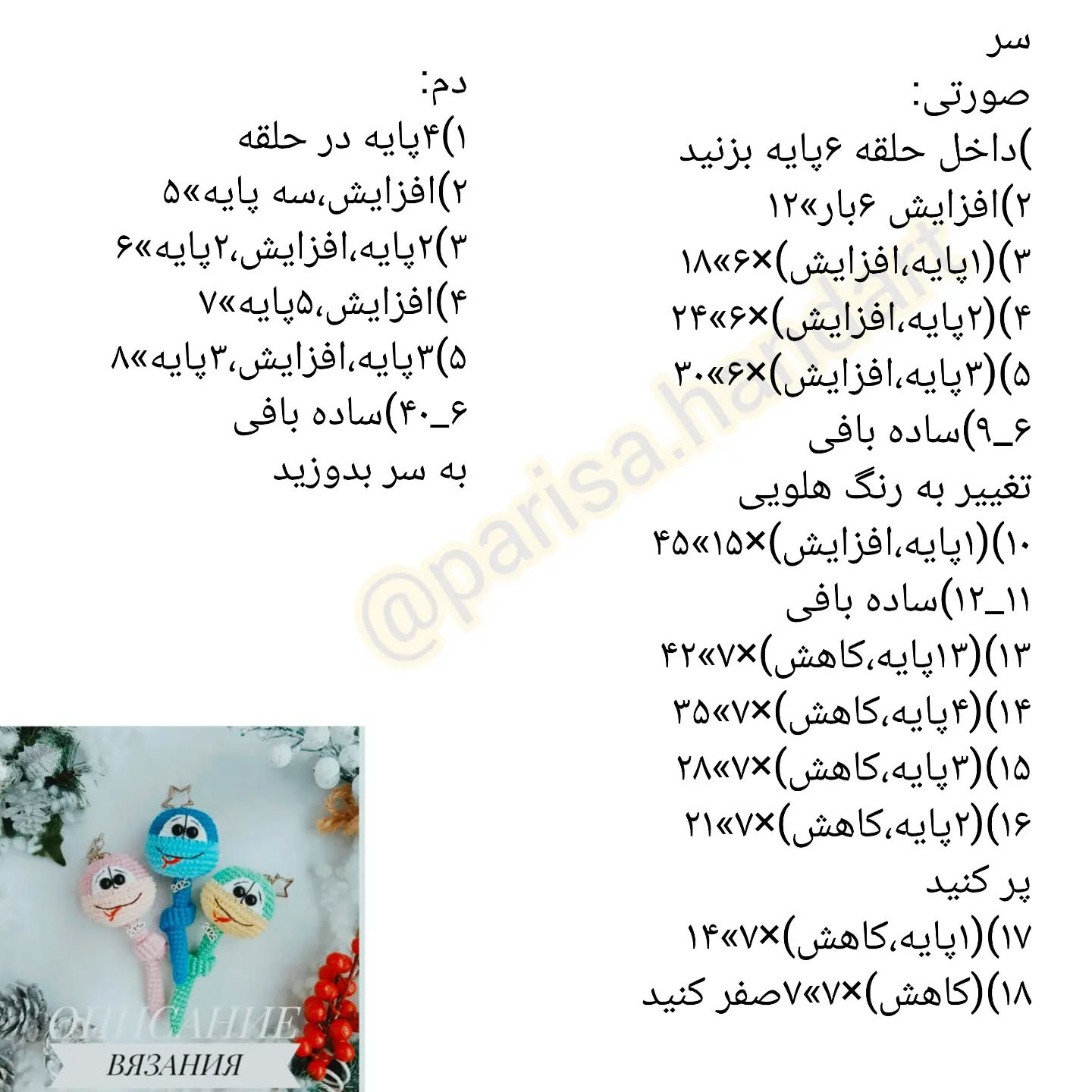 سر
صورتی:
)داخل حلقه ۶پایه بزنید
۲)افزایش ۶بار»۱۲
۳)(۱پایه،افزایش)×۶»۱۸
۴)(۲پایه،افزایش)×۶»۲۴
۵)(۳پایه،افزایش)×۶»۳۰
۶_۹)ساده بافی
تغییر به رنگ هلویی
۱۰)(۱پایه،افزایش)×۱۵»۴۵
۱۱_۱۲)ساده بافی
۱۳)(۱۳پایه،کاهش)×۷»۴۲
۱۴)(۴پایه،کاهش)×۷»۳۵
۱۵)(۳پایه،کاهش)×۷»۲۸
۱۶)(۲پایه،کاهش)×۷»۲۱
پر کنید
۱۷)(۱پایه،کاهش)×۷»۱۴
۱۸)(کاهش)×۷»۷صفر کنید

دم:
۱)۴پایه در حلقه
۲)افزایش،سه پایه»۵
۳)۲پایه،افزایش،۲پایه»۶
۴)افزایش،۵پایه»۷
۵)۳پایه،افزایش،۳پایه»۸
۶_۴۰)ساده بافی
به سر بدوزید

@parisa.handart

ОПИСАНИЕ
ВЯЗАНИЯ